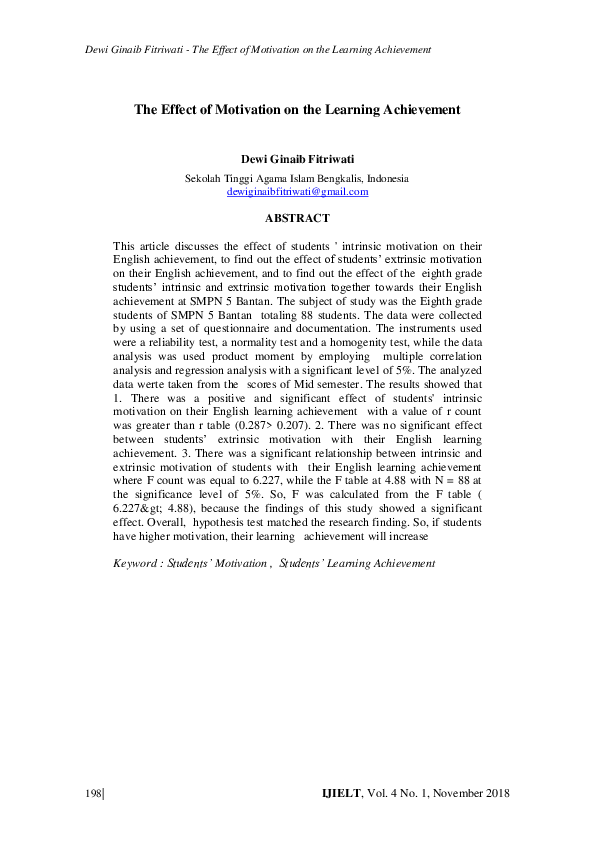 Dewi Ginaib Fitriwati - The Effect of Motivation on the Learning Achievement

The Effect of Motivation on the Learning Achievement

Dewi Ginaib Fitriwati

Sekolah Tinggi Agama Islam Bengkalis, Indonesia
dewiginaibfitriwati@gmail.com

ABSTRACT

This article discusses the effect of students ' intrinsic motivation on their English achievement, to find out the effect of students' extrinsic motivation on their English achievement, and to find out the effect of the eighth grade students' intrinsic and extrinsic motivation together towards their English achievement at SMPN 5 Bantan. The subject of study was the Eighth grade students of SMPN 5 Bantan totaling 88 students. The data were collected by using a set of questionnaire and documentation. The instruments used were a reliability test, a normality test and a homogenity test, while the data analysis was used product moment by employing multiple correlation analysis and regression analysis with a significant level of 5%. The analyzed data werte taken from the scores of Mid semester. The results showed that 1. There was a positive and significant effect of students' intrinsic motivation on their English learning achievement with a value of r count was greater than r table (0.287> 0.207). 2. There was no significant effect between students' extrinsic motivation with their English learning achievement. 3. There was a significant relationship between intrinsic and extrinsic motivation of students with their English learning achievement where F count was equal to 6.227, while the F table at 4.88 with N = 88 at the significance level of 5%. So, F was calculated from the F table ( 6.227&gt; 4.88), because the findings of this study showed a significant effect. Overall, hypothesis test matched the research finding. So, if students have higher motivation, their learning achievement will increase

Keyword : Students' Motivation , Students' Learning Achievement

198|

IJIELT, Vol. 4 No. 1, November 2018